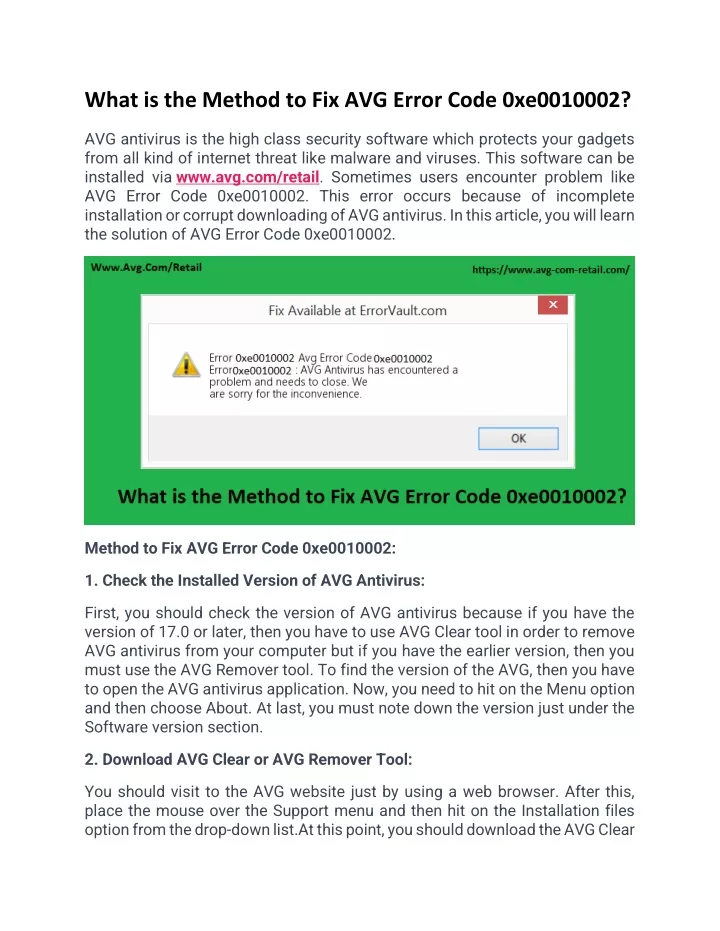 What is the Method to Fix AVG Error Code 0xe0010002?

AVG antivirus is the high class security software which protects your gadgets from all kind of internet threat like malware and viruses. This software can be installed via www.avg.com/retail. Sometimes users encounter problem like AVG Error Code 0xe0010002. This error occurs because of incomplete installation or corrupt downloading of AVG antivirus. In this article, you will learn the solution of AVG Error Code 0xe0010002.

Www.Avg.Com/Retail

https://www.avg-com-retail.com/

Fix Available at ErrorVault.com

Error 0xe0010002 Avg Error Code 0xe0010002
Error0xe0010002 : AVG Antivirus has encountered a problem and needs to close. We are sorry for the inconvenience.

OK

What is the Method to Fix AVG Error Code 0xe0010002?

Method to Fix AVG Error Code 0xe0010002:

1. Check the Installed Version of AVG Antivirus:

First, you should check the version of AVG antivirus because if you have the version of 17.0 or later, then you have to use AVG Clear tool in order to remove AVG antivirus from your computer but if you have the earlier version, then you must use the AVG Remover tool. To find the version of the AVG, then you have to open the AVG antivirus application. Now, you need to hit on the Menu option and then choose About. At last, you must note down the version just under the Software version section.

2. Download AVG Clear or AVG Remover Tool:

You should visit to the AVG website just by using a web browser. After this, place the mouse over the Support menu and then hit on the Installation files option from the drop-down list.At this point, you should download the AVG Clear